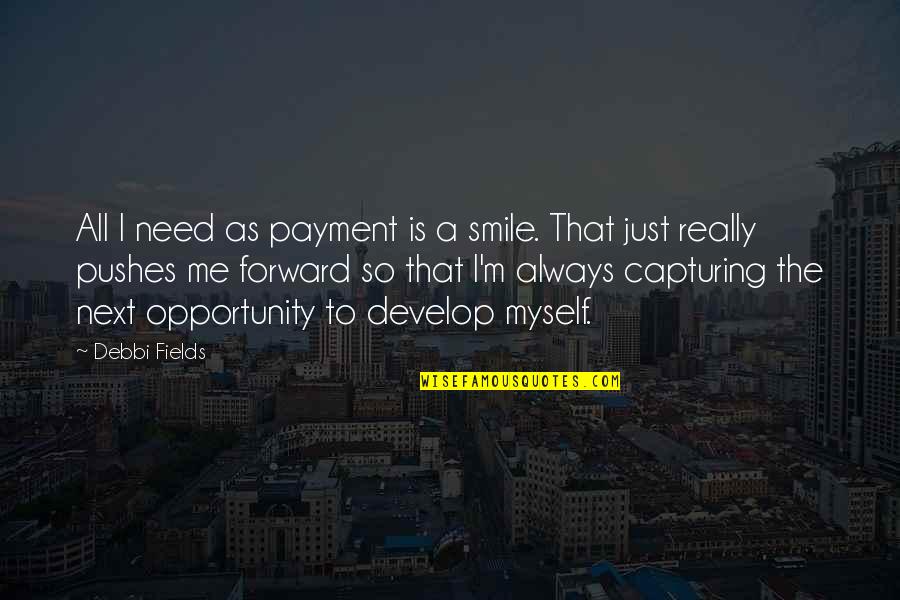 All I need as payment is a smile. That just really pushes me forward so that I'm always capturing the next opportunity to develop myself.

~ Debbi Fields

WISEFAMOUSQUOTES.COM